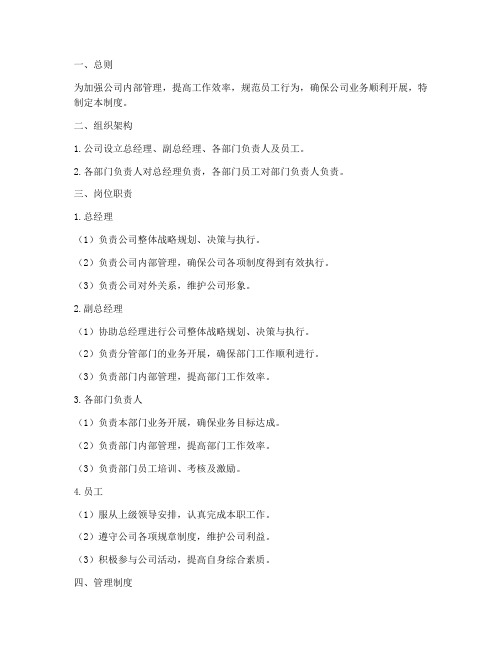 一、总则

为加强公司内部管理，提高工作效率，规范员工行为，确保公司业务顺利开展，特制定本制度。

二、组织架构

1. 公司设立总经理、副总经理、各部门负责人及员工。

2. 各部门负责人对总经理负责，各部门员工对部门负责人负责。

三、岗位职责

1. 总经理

（1）负责公司整体战略规划、决策与执行。

（2）负责公司内部管理，确保公司各项制度得到有效执行。

（3）负责公司对外关系，维护公司形象。

2. 副总经理

（1）协助总经理进行公司整体战略规划、决策与执行。

（2）负责分管部门的业务开展，确保部门工作顺利进行。

（3）负责部门内部管理，提高部门工作效率。

3. 各部门负责人

（1）负责本部门业务开展，确保业务目标达成。

（2）负责部门内部管理，提高部门工作效率。

（3）负责部门员工培训、考核及激励。

4. 员工

（1）服从上级领导安排，认真完成本职工作。

（2）遵守公司各项规章制度，维护公司利益。

（3）积极参与公司活动，提高自身综合素质。

四、管理制度